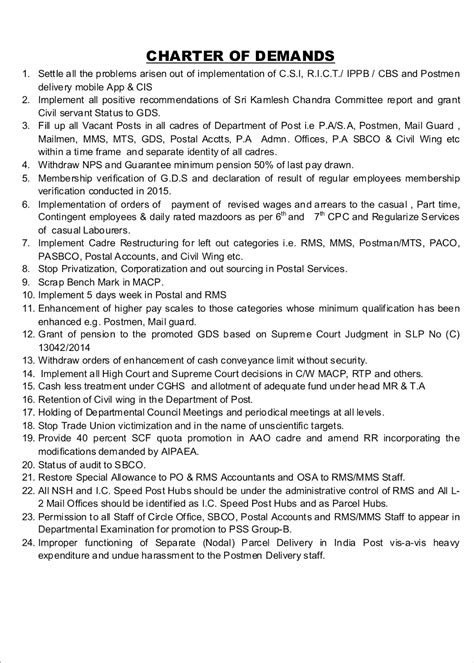 CHARTER OF DEMANDS

1. Settle all the problems arisen out of implementation of C.S.I, R.I.C.T./ IPPB / CBS and Postmen delivery mobile App & CIS
2. Implement all positive recommendations of Sri Kamlesh Chandra Committee report and grant Civil servant Status to GDS.
3. Fill up all Vacant Posts in all cadres of Department of Post i.e P.A/S.A, Postmen, Mail Guard , Mailmen, MMS, MTS, GDS, Postal Acctts, P.A Admn. Offices, P.A SBCO & Civil Wing etc within a time frame and separate identity of all cadres.
4. Withdraw NPS and Guarantee minimum pension 50% of last pay drawn.
5. Membership verification of G.D.S and declaration of result of regular employees membership verification conducted in 2015.
6. Implementation of orders of payment of revised wages and arrears to the casual , Part time, Contingent employees & daily rated mazdoors as per $6^{th}$ and $7^{th}$ CPC and Regularize Services of casual Labourers.
7. Implement Cadre Restructuring for left out categories i.e. RMS, MMS, Postman/MTS, PACO, PASBCO, Postal Accounts, and Civil Wing etc.
8. Stop Privatization, Corporatization and out sourcing in Postal Services.
9. Scrap Bench Mark in MACP.
10. Implement 5 days week in Postal and RMS
11. Enhancement of higher pay scales to those categories whose minimum qualification has been enhanced e.g. Postmen, Mail guard.
12. Grant of pension to the promoted GDS based on Supreme Court Judgment in SLP No (C) 13042/2014
13. Withdraw orders of enhancement of cash conveyance limit without security.
14. Implement all High Court and Supreme Court decisions in C/W MACP, RTP and others.
15. Cash less treatment under CGHS and allotment of adequate fund under head MR & T.A
16. Retention of Civil wing in the Department of Post.
17. Holding of Departmental Council Meetings and periodical meetings at all levels.
18. Stop Trade Union victimization and in the name of unscientific targets.
19. Provide 40 percent SCF quota promotion in AAO cadre and amend RR incorporating the modifications demanded by AIPAEA.
20. Status of audit to SBCO.
21. Restore Special Allowance to PO & RMS Accountants and OSA to RMS/MMS Staff.
22. All NSH and I.C. Speed Post Hubs should be under the administrative control of RMS and All L-2 Mail Offices should be identified as I.C. Speed Post Hubs and as Parcel Hubs.
23. Permission to all Staff of Circle Office, SBCO, Postal Accounts and RMS/MMS Staff to appear in Departmental Examination for promotion to PSS Group-B.
24. Improper functioning of Separate (Nodal) Parcel Delivery in India Post vis-a-vis heavy expenditure and undue harassment to the Postmen Delivery staff.